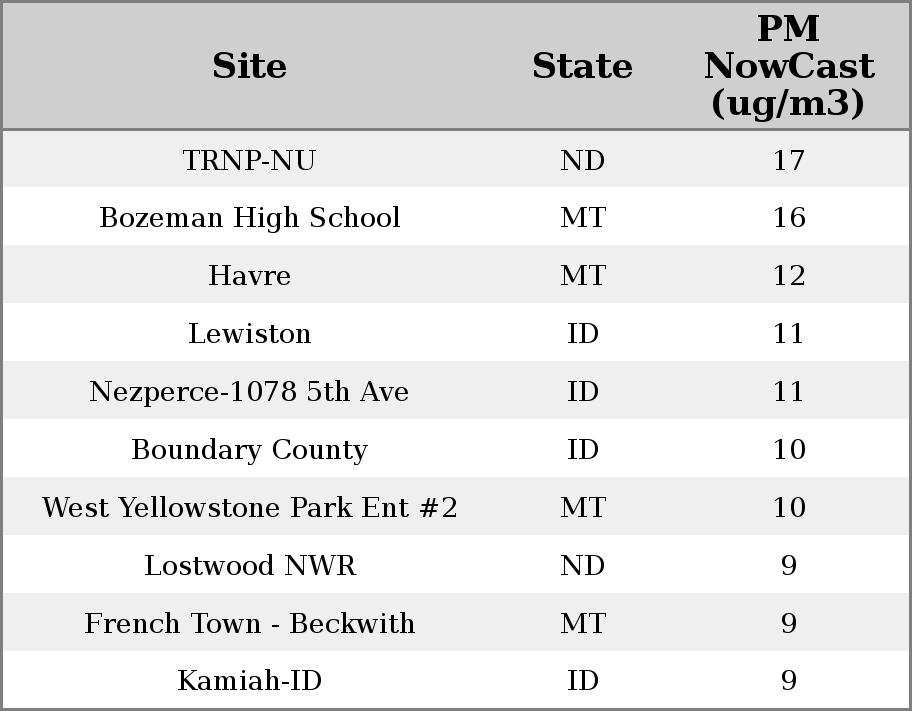 | Site | State | PM NowCast (ug/m3) |
|---|---|---|
| TRNP-NU | ND | 17 |
| Bozeman High School | MT | 16 |
| Havre | MT | 12 |
| Lewiston | ID | 11 |
| Nezperce-1078 5th Ave | ID | 11 |
| Boundary County | ID | 10 |
| West Yellowstone Park Ent #2 | MT | 10 |
| Lostwood NWR | ND | 9 |
| French Town - Beckwith | MT | 9 |
| Kamiah-ID | ID | 9 |